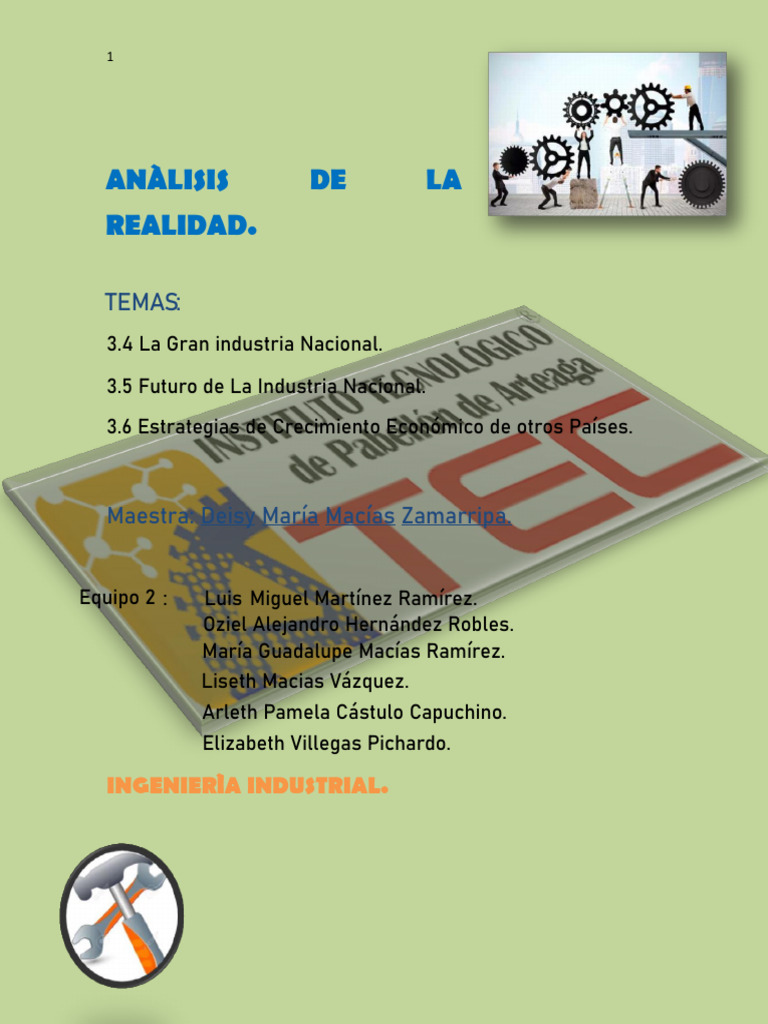 1

ANÀLISIS DE LA REALIDAD.

TEMAS:

3.4 La Gran industria Nacional.

3.5 Futuro de La Industria Nacional.

3.6 Estrategias de Crecimiento Económico de otros Países.

INSTITUTO TECNOLÓGICO de Pabellón de Arteaga

TEC

Maestra: Deisy María Macías Zamarripa.

Equipo 2 : Luis Miguel Martínez Ramírez.
Oziel Alejandro Hernández Robles.
María Guadalupe Macías Ramírez.
Liseth Macias Vázquez.
Arleth Pamela Cástulo Capuchino.
Elizabeth Villegas Pichardo.

INGENIERÌA INDUSTRIAL.